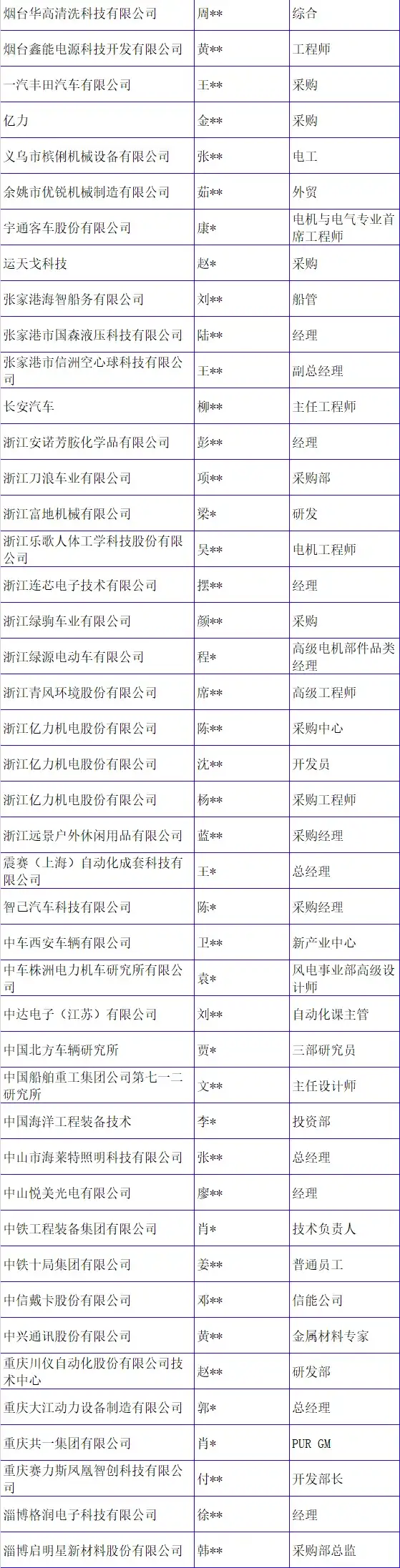 | 烟台华高清洗科技有限公司 | 周** | 综合 |
|---|---|---|
| 烟台鑫能电源科技开发有限公司 | 黄** | 工程师 |
| 一汽丰田汽车有限公司 | 王** | 采购 |
| 亿力 | 金** | 采购 |
| 义乌市槟俐机械设备有限公司 | 张** | 电工 |
| 余姚市优锐机械制造有限公司 | 茹** | 外贸 |
| 宇通客车股份有限公司 | 康* | 电机与电气专业首席工程师 |
| 运天戈科技 | 赵* | 采购 |
| 张家港海智船务有限公司 | 刘** | 船管 |
| 张家港市国森液压科技有限公司 | 陆** | 经理 |
| 张家港市信洲空心球科技有限公司 | 王** | 副总经理 |
| 长安汽车 | 柳** | 主任工程师 |
| 浙江安诺芳胺化学品有限公司 | 彭** | 经理 |
| 浙江刀浪车业有限公司 | 项** | 采购部 |
| 浙江富地机械有限公司 | 梁* | 研发 |
| 浙江乐歌人体工学科技股份有限公司 | 吴** | 电机工程师 |
| 浙江连芯电子技术有限公司 | 摆** | 经理 |
| 浙江绿驹车业有限公司 | 颜** | 采购 |
| 浙江绿源电动车有限公司 | 程* | 高级电机部件品类经理 |
| 浙江青风环境股份有限公司 | 席** | 高级工程师 |
| 浙江亿力机电股份有限公司 | 陈** | 采购中心 |
| 浙江亿力机电股份有限公司 | 沈** | 开发员 |
| 浙江亿力机电股份有限公司 | 杨** | 采购工程师 |
| 浙江远景户外休闲用品有限公司 | 蓝** | 采购经理 |
| 震赛（上海）自动化成套科技有限公司 | 王* | 总经理 |
| 智己汽车科技有限公司 | 陈* | 采购经理 |
| 中车西安车辆有限公司 | 卫** | 新产业中心 |
| 中车株洲电力机车研究所有限公司 | 袁* | 风电事业部高级设计师 |
| 中达电子（江苏）有限公司 | 刘** | 自动化课主管 |
| 中国北方车辆研究所 | 贾* | 三部研究员 |
| 中国船舶重工集团公司第七一二研究所 | 文** | 主任设计师 |
| 中国海洋工程装备技术 | 李* | 投资部 |
| 中山市海莱特照明科技有限公司 | 张** | 总经理 |
| 中山悦美光电有限公司 | 廖** | 经理 |
| 中铁工程装备集团有限公司 | 肖* | 技术负责人 |
| 中铁十局集团有限公司 | 姜** | 普通员工 |
| 中信戴卡股份有限公司 | 邓** | 信能公司 |
| 中兴通讯股份有限公司 | 黄** | 金属材料专家 |
| 重庆川仪自动化股份有限公司技术中心 | 赵** | 研发部 |
| 重庆大江动力设备制造有限公司 | 郭* | 总经理 |
| 重庆共一集团有限公司 | 肖* | PUR GM |
| 重庆赛力斯凤凰智创科技有限公司 | 付** | 开发部长 |
| 淄博格润电子科技有限公司 | 徐** | 经理 |
| 淄博启明星新材料股份有限公司 | 韩** | 采购部总监 |